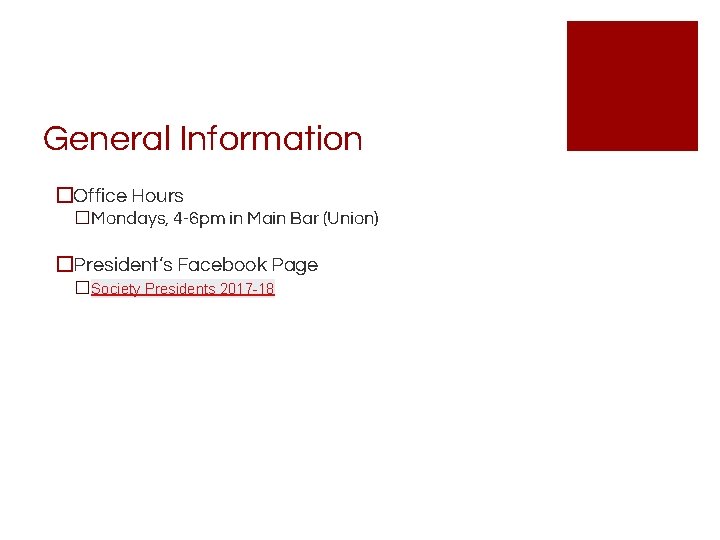 General Information

☐Office Hours
☐Mondays, 4-6pm in Main Bar (Union)

☐President's Facebook Page
☐Society Presidents 2017-18